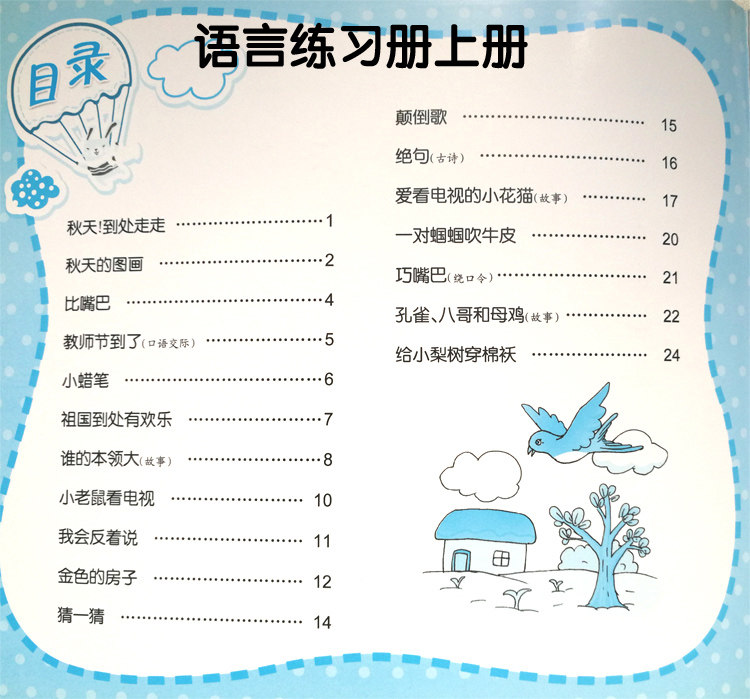 语言练习册上册

目录

秋天!到处走走 1
秋天的图画 2
比嘴巴 4
教师节到了(口语交际) 5
小蜡笔 6
祖国到处有欢乐 7
谁的本领大(故事) 8
小老鼠看电视 10
我会反着说 11
金色的房子 12
猜一猜 14

颠倒歌 15
绝句(古诗) 16
爱看电视的小花猫(故事) 17
一对蝈蝈吹牛皮 20
巧嘴巴(绕口令) 21
孔雀、八哥和母鸡(故事) 22
给小梨树穿棉袄 24